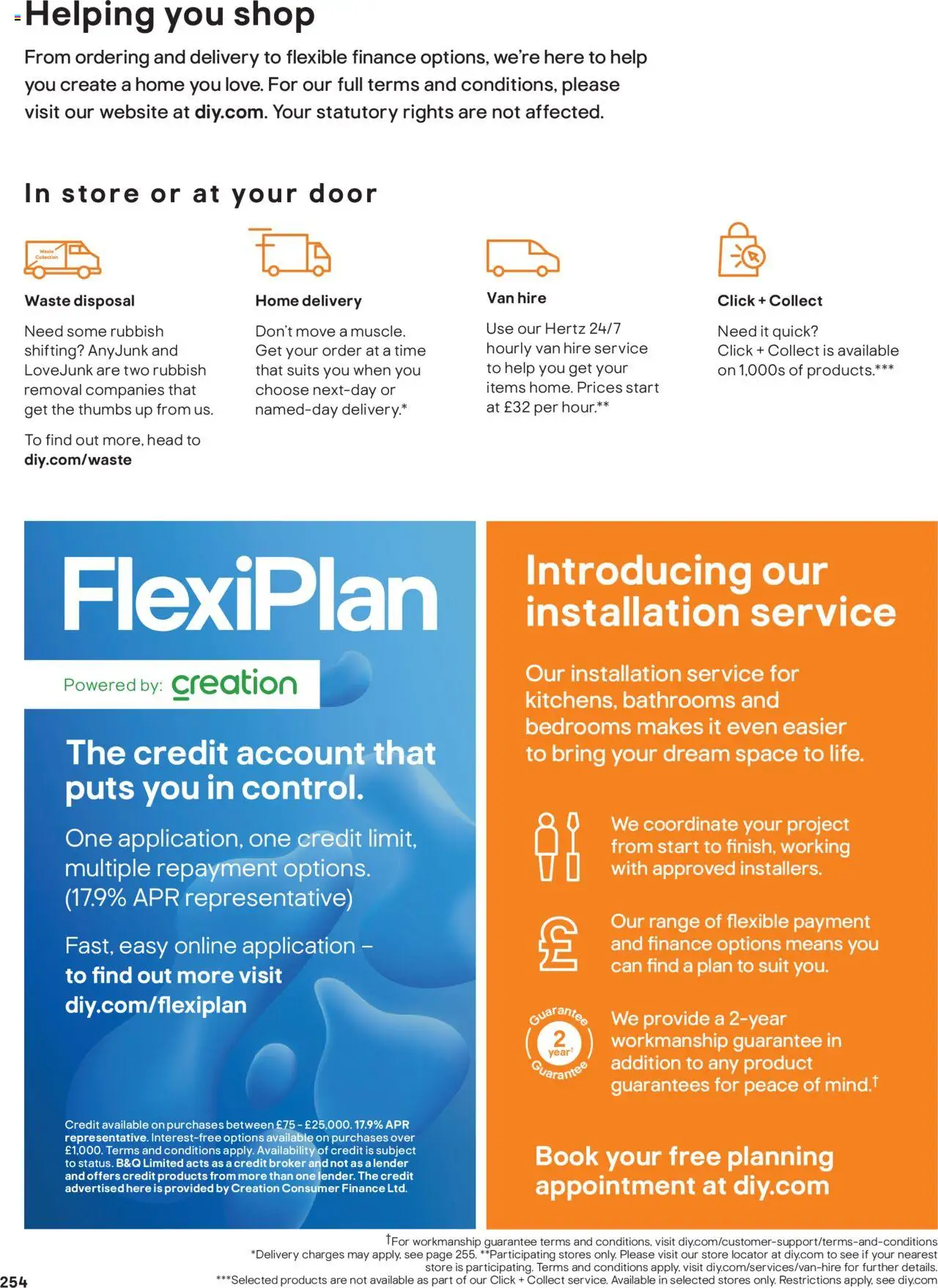 Helping you shop

From ordering and delivery to flexible finance options, we're here to help you create a home you love. For our full terms and conditions, please visit our website at diy.com. Your statutory rights are not affected.

In store or at your door

Waste Collection

Waste disposal

Need some rubbish shifting? AnyJunk and LoveJunk are two rubbish removal companies that get the thumbs up from us.

To find out more, head to diy.com/waste

Home delivery

Don't move a muscle. Get your order at a time that suits you when you choose next-day or named-day delivery.*

Van hire

Use our Hertz 24/7 hourly van hire service to help you get your items home. Prices start at £32 per hour.**

Click + Collect

Need it quick? Click + Collect is available on 1,000s of products.***

FlexiPlan

Powered by: creation

The credit account that puts you in control.

One application, one credit limit, multiple repayment options. (17.9% APR representative)

Fast, easy online application – to find out more visit diy.com/flexiplan

Credit available on purchases between £75 - £25,000. 17.9% APR representative. Interest-free options available on purchases over £1,000. Terms and conditions apply. Availability of credit is subject to status. B&Q Limited acts as a credit broker and not as a lender and offers credit products from more than one lender. The credit advertised here is provided by Creation Consumer Finance Ltd.

Introducing our installation service

Our installation service for kitchens, bathrooms and bedrooms makes it even easier to bring your dream space to life.

We coordinate your project from start to finish, working with approved installers.

Our range of flexible payment and finance options means you can find a plan to suit you.

Guarantee 2 year† Guarantee

We provide a 2-year workmanship guarantee in addition to any product guarantees for peace of mind.†

Book your free planning appointment at diy.com

†For workmanship guarantee terms and conditions, visit diy.com/customer-support/terms-and-conditions
*Delivery charges may apply, see page 255. **Participating stores only. Please visit our store locator at diy.com to see if your nearest store is participating. Terms and conditions apply, visit diy.com/services/van-hire for further details.
***Selected products are not available as part of our Click + Collect service. Available in selected stores only. Restrictions apply, see diy.com

254